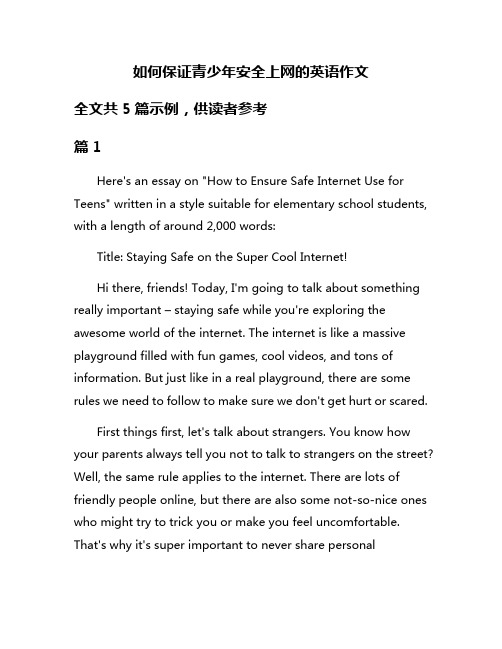 如何保证青少年安全上网的英语作文

全文共 5 篇示例，供读者参考

篇 1

Here's an essay on "How to Ensure Safe Internet Use for Teens" written in a style suitable for elementary school students, with a length of around 2,000 words:

Title: Staying Safe on the Super Cool Internet!

Hi there, friends! Today, I'm going to talk about something really important – staying safe while you're exploring the awesome world of the internet. The internet is like a massive playground filled with fun games, cool videos, and tons of information. But just like in a real playground, there are some rules we need to follow to make sure we don't get hurt or scared.

First things first, let's talk about strangers. You know how your parents always tell you not to talk to strangers on the street? Well, the same rule applies to the internet. There are lots of friendly people online, but there are also some not-so-nice ones who might try to trick you or make you feel uncomfortable. That's why it's super important to never share personal